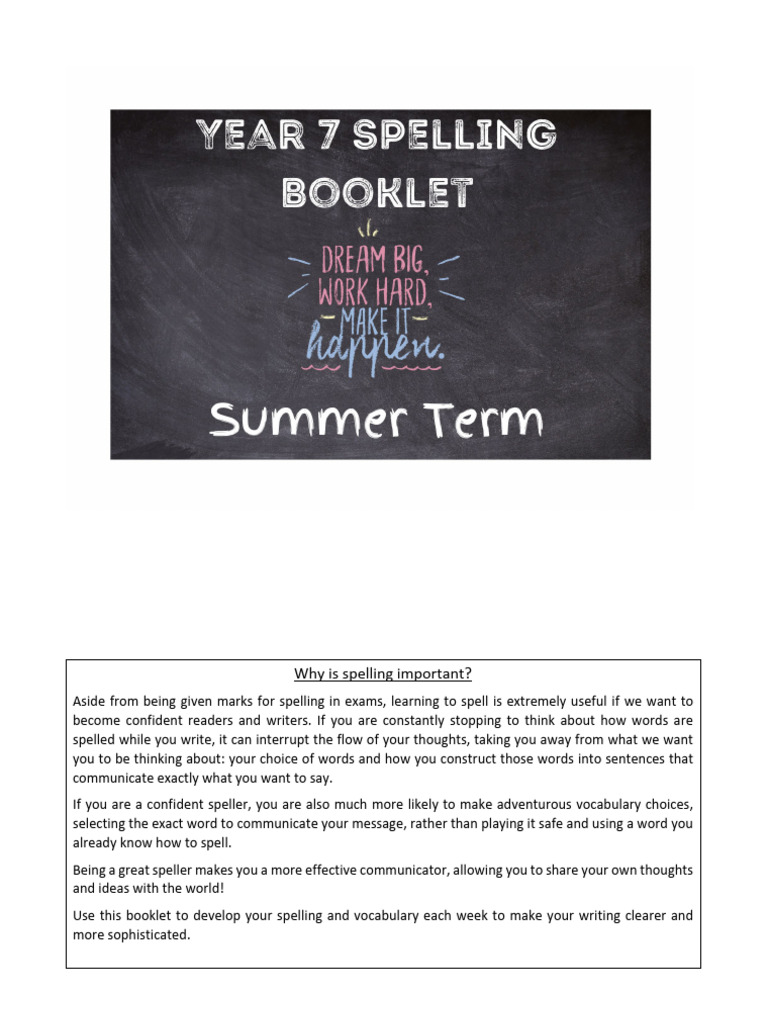 YEAR 7 SPELLING BOOKLET

DREAM BIG, WORK HARD, MAKE IT happen.

Summer Term

Why is spelling important?

Aside from being given marks for spelling in exams, learning to spell is extremely useful if we want to become confident readers and writers. If you are constantly stopping to think about how words are spelled while you write, it can interrupt the flow of your thoughts, taking you away from what we want you to be thinking about: your choice of words and how you construct those words into sentences that communicate exactly what you want to say.

If you are a confident speller, you are also much more likely to make adventurous vocabulary choices, selecting the exact word to communicate your message, rather than playing it safe and using a word you already know how to spell.

Being a great speller makes you a more effective communicator, allowing you to share your own thoughts and ideas with the world!

Use this booklet to develop your spelling and vocabulary each week to make your writing clearer and more sophisticated.